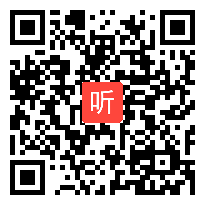 听